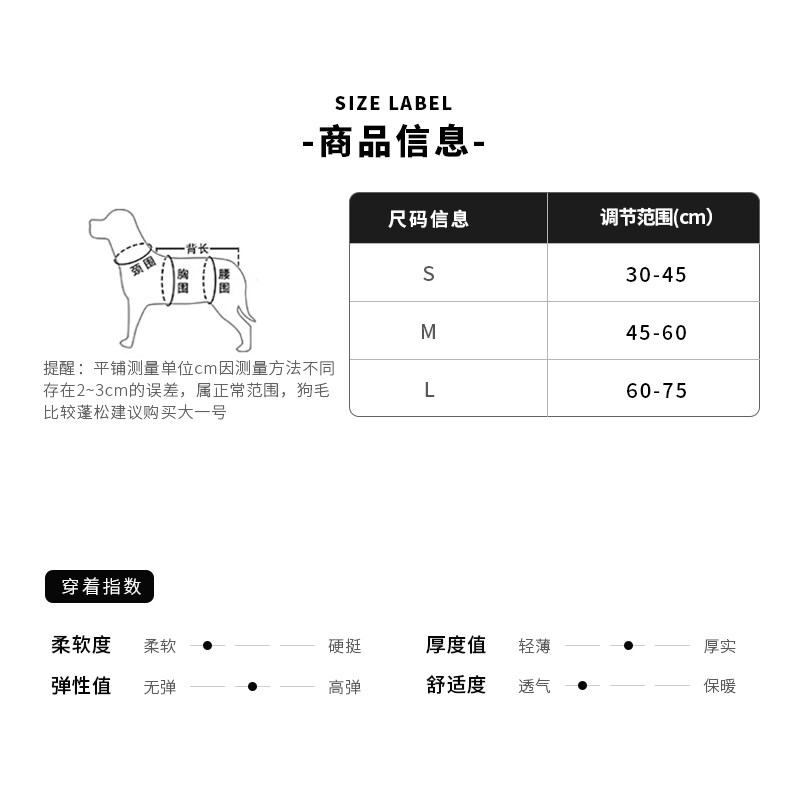 SIZE LABEL
-商品信息-

背长
颈围
胸围
腰围

提醒：平铺测量单位cm因测量方法不同存在2~3cm的误差，属正常范围，狗毛比较蓬松建议购买大一号

| 尺码信息 | 调节范围(cm) |
|---|---|
| S | 30-45 |
| M | 45-60 |
| L | 60-75 |

穿着指数

柔软度 柔软 硬挺
弹性值 无弹 高弹
厚度值 轻薄 厚实
舒适度 透气 保暖